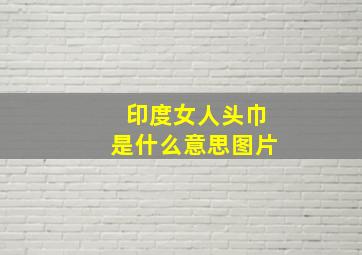 印度女人头巾
是什么意思图片